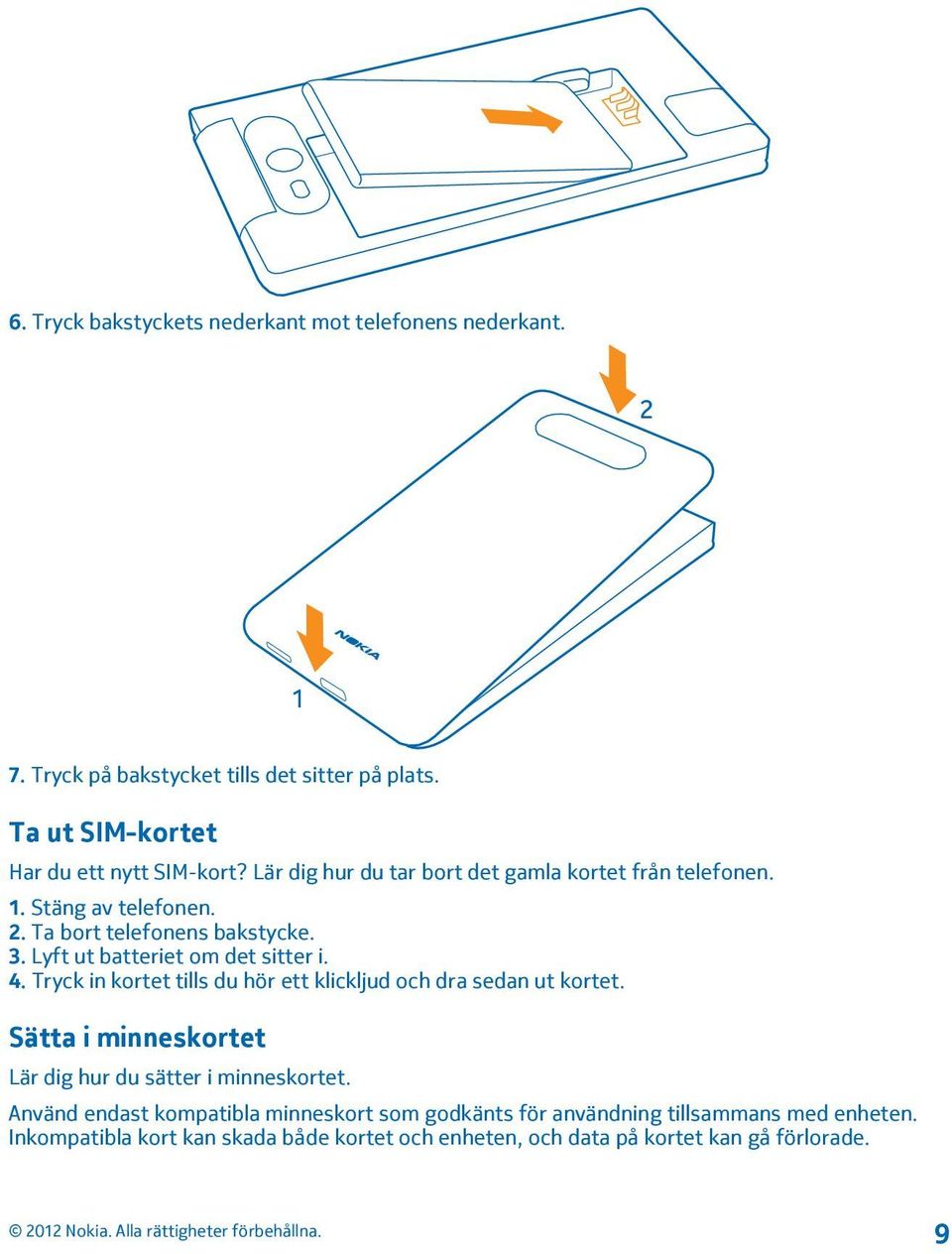 6. Tryck bakstyckets nederkant mot telefonens nederkant.

2

NOKIA

1

7. Tryck på bakstycket tills det sitter på plats.

Ta ut SIM-kortet

Har du ett nytt SIM-kort? Lär dig hur du tar bort det gamla kortet från telefonen.

1. Stäng av telefonen.
2. Ta bort telefonens bakstycke.
3. Lyft ut batteriet om det sitter i.
4. Tryck in kortet tills du hör ett klickljud och dra sedan ut kortet.

Sätta i minneskortet

Lär dig hur du sätter i minneskortet.

Använd endast kompatibla minneskort som godkänts för användning tillsammans med enheten. Inkompatibla kort kan skada både kortet och enheten, och data på kortet kan gå förlorade.

© 2012 Nokia. Alla rättigheter förbehållna.

9